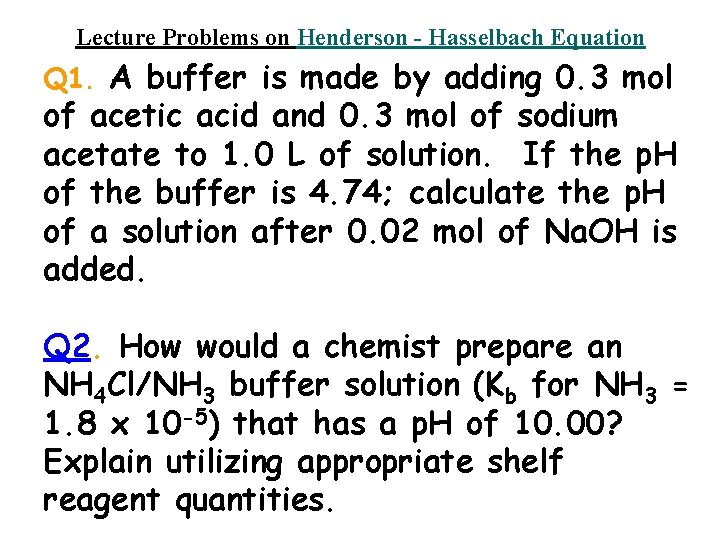 Lecture Problems on Henderson - Hasselbach Equation

Q1. A buffer is made by adding 0.3 mol of acetic acid and 0.3 mol of sodium acetate to 1.0 L of solution. If the pH of the buffer is 4.74; calculate the pH of a solution after 0.02 mol of NaOH is added.

Q2. How would a chemist prepare an $NH_4Cl/NH_3$ buffer solution ($K_b$ for $NH_3$ = $1.8 \times 10^{-5}$) that has a pH of 10.00? Explain utilizing appropriate shelf reagent quantities.